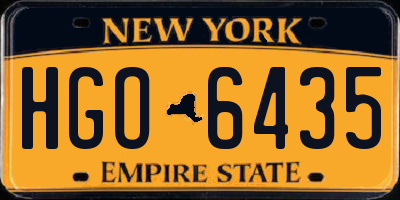 NEW YORK

HGO 6435

EMPIRE STATE